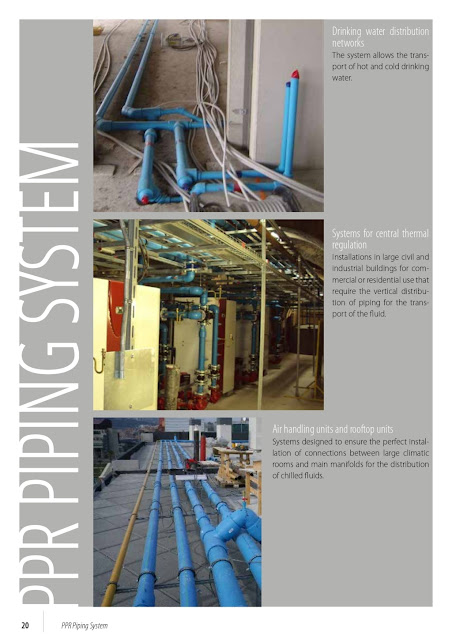 PPR PIPING SYSTEM

Drinking water distribution networks
The system allows the transport of hot and cold drinking water.

Systems for central thermal regulation
Installations in large civil and industrial buildings for commercial or residential use that require the vertical distribution of piping for the transport of the fluid.

Air handling units and rooftop units
Systems designed to ensure the perfect installation of connections between large climatic rooms and main manifolds for the distribution of chilled fluids.

20 PPR Piping System